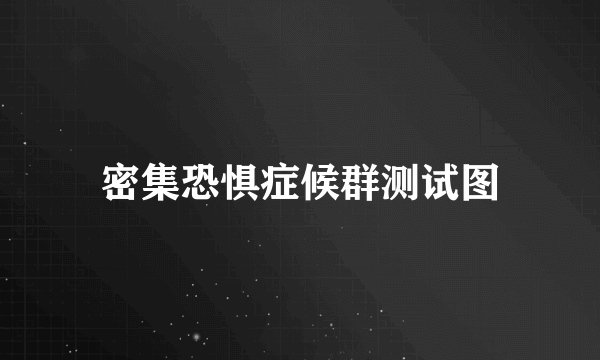 密集恐惧症候群测试图